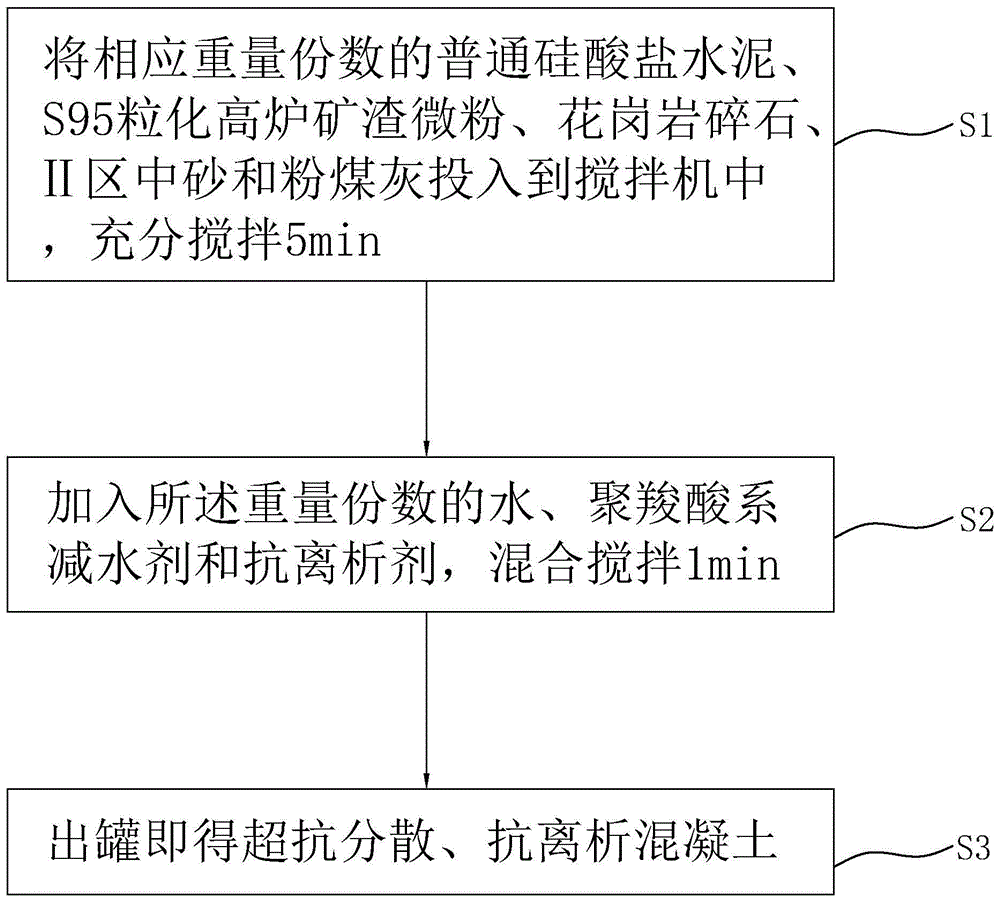 将相应重量份数的普通硅酸盐水泥、S95粒化高炉矿渣微粉、花岗岩碎石、II区中砂和粉煤灰投入到搅拌机中，充分搅拌5min

S1

加入所述重量份数的水、聚羧酸系减水剂和抗离析剂，混合搅拌1min

S2

出罐即得超抗分散、抗离析混凝土

S3